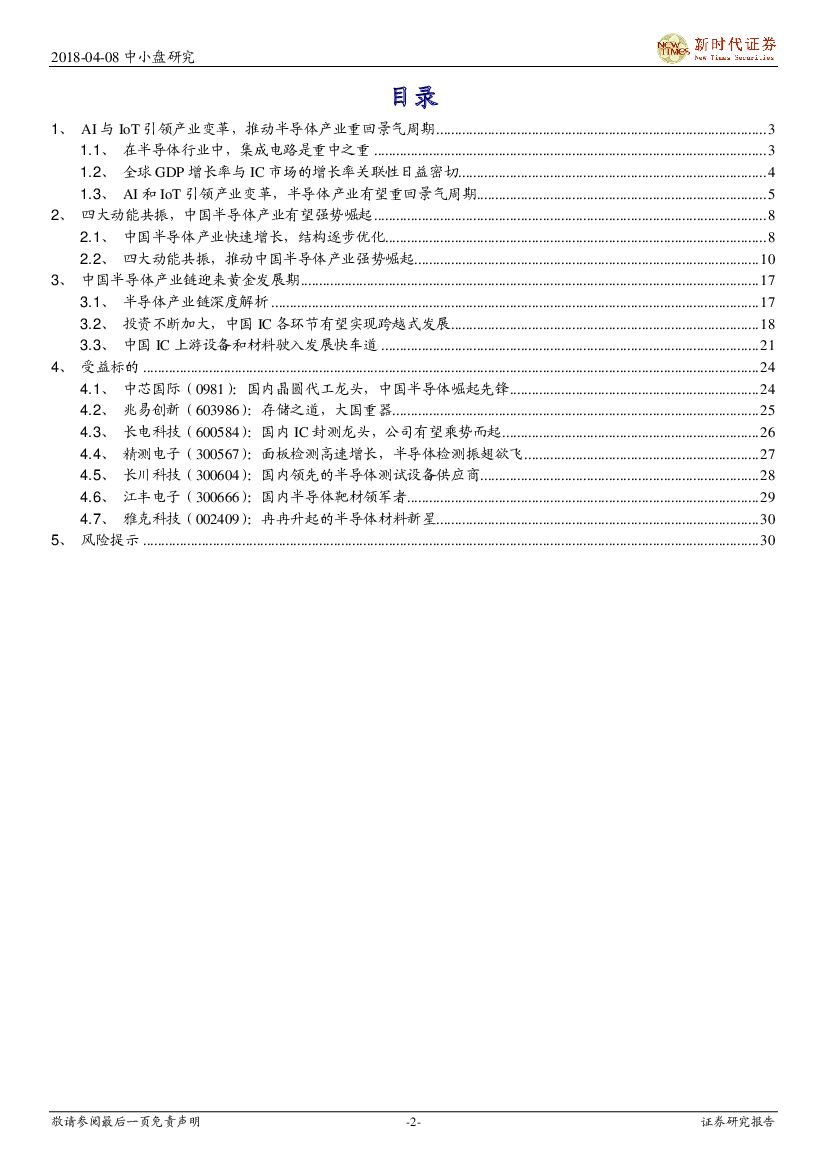 2018-04-08 中小盘研究

NEW TIMES 新时代证券 New Times Securities

目录

1、 AI 与 IoT 引领产业变革，推动半导体产业重回景气周期 ........ 3
1.1、 在半导体行业中，集成电路是重中之重 ........ 3
1.2、 全球 GDP 增长率与 IC 市场的增长率关联性日益密切 ........ 4
1.3、 AI 和 IoT 引领产业变革，半导体产业有望重回景气周期 ........ 5
2、 四大动能共振，中国半导体产业有望强势崛起 ........ 8
2.1、 中国半导体产业快速增长，结构逐步优化 ........ 8
2.2、 四大动能共振，推动中国半导体产业强势崛起 ........ 10
3、 中国半导体产业链迎来黄金发展期 ........ 17
3.1、 半导体产业链深度解析 ........ 17
3.2、 投资不断加大，中国 IC 各环节有望实现跨越式发展 ........ 18
3.3、 中国 IC 上游设备和材料驶入发展快车道 ........ 21
4、 受益标的 ........ 24
4.1、 中芯国际（0981）：国内晶圆代工龙头，中国半导体崛起先锋 ........ 24
4.2、 兆易创新（603986）：存储之道，大国重器 ........ 25
4.3、 长电科技（600584）：国内 IC 封测龙头，公司有望乘势而起 ........ 26
4.4、 精测电子（300567）：面板检测高速增长，半导体检测振翅欲飞 ........ 27
4.5、 长川科技（300604）：国内领先的半导体测试设备供应商 ........ 28
4.6、 江丰电子（300666）：国内半导体靶材领军者 ........ 29
4.7、 雅克科技（002409）：冉冉升起的半导体材料新星 ........ 30
5、 风险提示 ........ 30

敬请参阅最后一页免责声明　　-2-　　证券研究报告